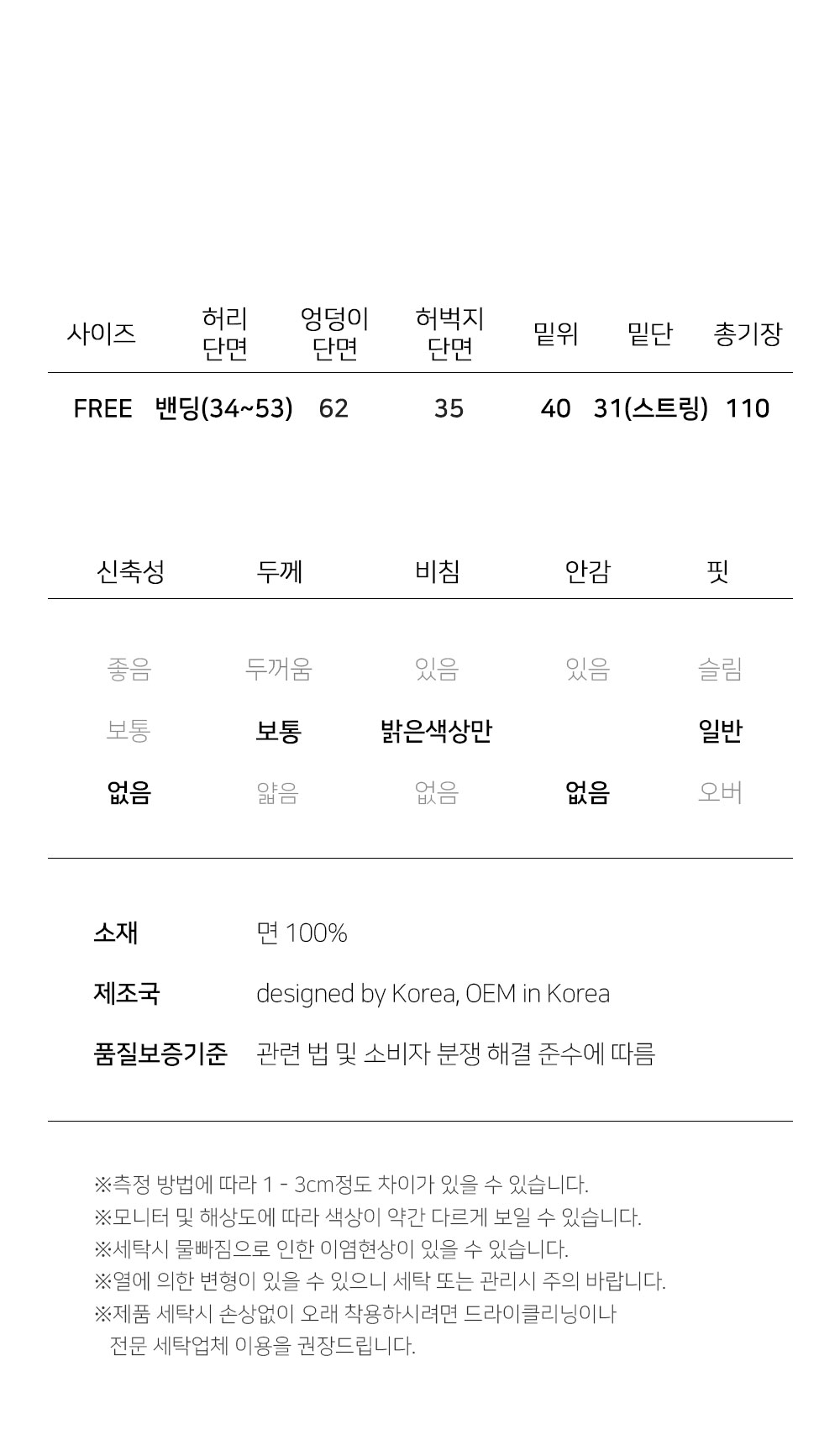 | 사이즈 | 허리 단면 | 엉덩이 단면 | 허벅지 단면 | 밑위 | 밑단 | 총기장 |
|---|---|---|---|---|---|---|
| FREE | 밴딩(34~53) | 62 | 35 | 40 | 31(스트링) | 110 |

| 신축성 | 두께 | 비침 | 안감 | 핏 |
|---|---|---|---|---|
| 좋음 | 두꺼움 | 있음 | 있음 | 슬림 |
| 보통 | 보통 | 밝은색상만 | | 일반 |
| 없음 | 얇음 | 없음 | 없음 | 오버 |

소재 면 100%

제조국 designed by Korea, OEM in Korea

품질보증기준 관련 법 및 소비자 분쟁 해결 준수에 따름

※측정 방법에 따라 1 - 3cm정도 차이가 있을 수 있습니다.
※모니터 및 해상도에 따라 색상이 약간 다르게 보일 수 있습니다.
※세탁시 물빠짐으로 인한 이염현상이 있을 수 있습니다.
※열에 의한 변형이 있을 수 있으니 세탁 또는 관리시 주의 바랍니다.
※제품 세탁시 손상없이 오래 착용하시려면 드라이클리닝이나 전문 세탁업체 이용을 권장드립니다.